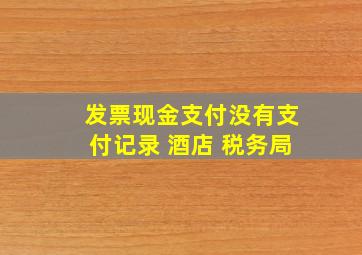 发票现金支付没有支付记录 酒店 税务局